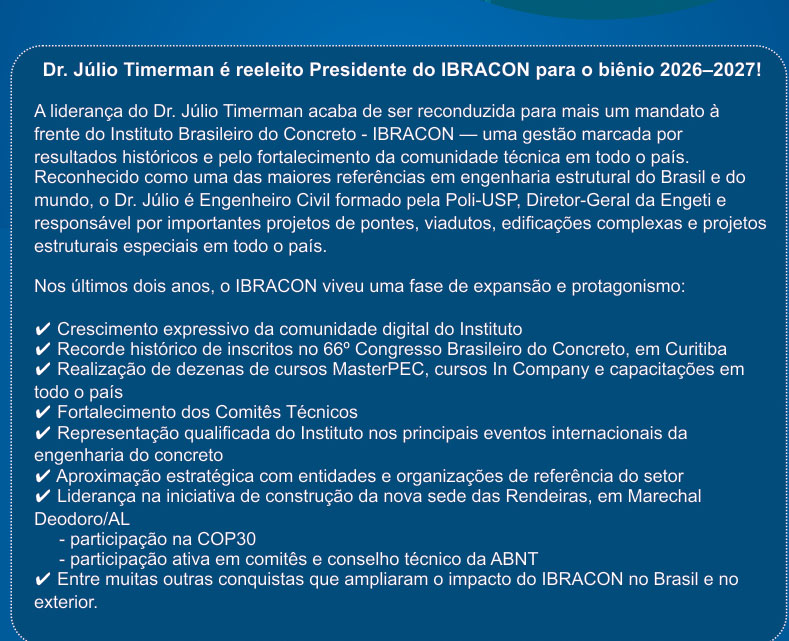 Dr. Júlio Timerman é reeleito Presidente do IBRACON para o biênio 2026–2027!

A liderança do Dr. Júlio Timerman acaba de ser reconduzida para mais um mandato à frente do Instituto Brasileiro do Concreto - IBRACON — uma gestão marcada por resultados históricos e pelo fortalecimento da comunidade técnica em todo o país. Reconhecido como uma das maiores referências em engenharia estrutural do Brasil e do mundo, o Dr. Júlio é Engenheiro Civil formado pela Poli-USP, Diretor-Geral da Engeti e responsável por importantes projetos de pontes, viadutos, edificações complexas e projetos estruturais especiais em todo o país.

Nos últimos dois anos, o IBRACON viveu uma fase de expansão e protagonismo:

✔ Crescimento expressivo da comunidade digital do Instituto
✔ Recorde histórico de inscritos no 66º Congresso Brasileiro do Concreto, em Curitiba
✔ Realização de dezenas de cursos MasterPEC, cursos In Company e capacitações em todo o país
✔ Fortalecimento dos Comitês Técnicos
✔ Representação qualificada do Instituto nos principais eventos internacionais da engenharia do concreto
✔ Aproximação estratégica com entidades e organizações de referência do setor
✔ Liderança na iniciativa de construção da nova sede das Rendeiras, em Marechal Deodoro/AL
- participação na COP30
- participação ativa em comitês e conselho técnico da ABNT
✔ Entre muitas outras conquistas que ampliaram o impacto do IBRACON no Brasil e no exterior.